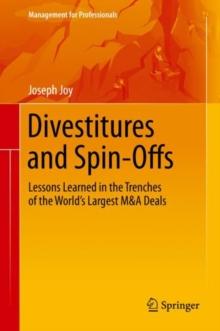 Management for Professionals

Joseph Joy

Divestitures and Spin-Offs

Lessons Learned in the Trenches of the World's Largest M&A Deals

Springer